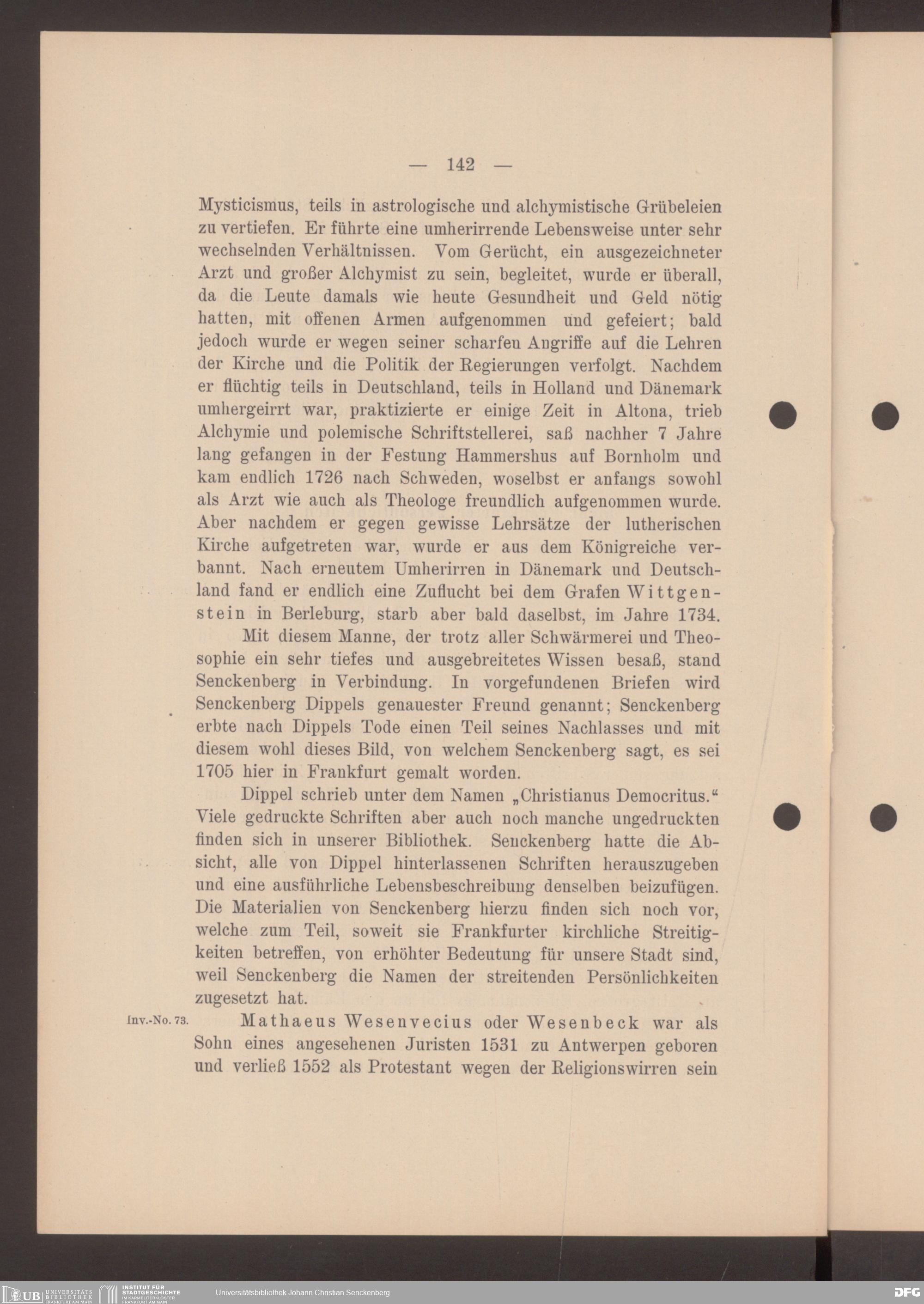 — 142 —

Mysticismus, teils in astrologische und alchymistische Grübeleien zu vertiefen. Er führte eine umherirrende Lebensweise unter sehr wechselnden Verhältnissen. Vom Gerücht, ein ausgezeichneter Arzt und großer Alchymist zu sein, begleitet, wurde er überall, da die Leute damals wie heute Gesundheit und Geld nötig hatten, mit offenen Armen aufgenommen und gefeiert; bald jedoch wurde er wegen seiner scharfen Angriffe auf die Lehren der Kirche und die Politik der Regierungen verfolgt. Nachdem er flüchtig teils in Deutschland, teils in Holland und Dänemark umhergeirrt war, praktizierte er einige Zeit in Altona, trieb Alchymie und polemische Schriftstellerei, saß nachher 7 Jahre lang gefangen in der Festung Hammershus auf Bornholm und kam endlich 1726 nach Schweden, woselbst er anfangs sowohl als Arzt wie auch als Theologe freundlich aufgenommen wurde. Aber nachdem er gegen gewisse Lehrsätze der lutherischen Kirche aufgetreten war, wurde er aus dem Königreiche verbannt. Nach erneutem Umherirren in Dänemark und Deutschland fand er endlich eine Zuflucht bei dem Grafen Wittgenstein in Berleburg, starb aber bald daselbst, im Jahre 1734.

Mit diesem Manne, der trotz aller Schwärmerei und Theosophie ein sehr tiefes und ausgebreitetes Wissen besaß, stand Senckenberg in Verbindung. In vorgefundenen Briefen wird Senckenberg Dippels genauester Freund genannt; Senckenberg erbte nach Dippels Tode einen Teil seines Nachlasses und mit diesem wohl dieses Bild, von welchem Senckenberg sagt, es sei 1705 hier in Frankfurt gemalt worden.

Dippel schrieb unter dem Namen „Christianus Democritus.“ Viele gedruckte Schriften aber auch noch manche ungedruckten finden sich in unserer Bibliothek. Senckenberg hatte die Absicht, alle von Dippel hinterlassenen Schriften herauszugeben und eine ausführliche Lebensbeschreibung denselben beizufügen. Die Materialien von Senckenberg hierzu finden sich noch vor, welche zum Teil, soweit sie Frankfurter kirchliche Streitigkeiten betreffen, von erhöhter Bedeutung für unsere Stadt sind, weil Senckenberg die Namen der streitenden Persönlichkeiten zugesetzt hat.

Inv.-No. 73. Mathaeus Wesenvecius oder Wesenbeck war als Sohn eines angesehenen Juristen 1531 zu Antwerpen geboren und verließ 1552 als Protestant wegen der Religionswirren sein

UB UNIVERSITÄTS BIBLIOTHEK FRANKFURT AM MAIN INSTITUT FÜR STADTGESCHICHTE IM KARMELITERKLOSTER FRANKFURT AM MAIN Universitätsbibliothek Johann Christian Senckenberg DFG